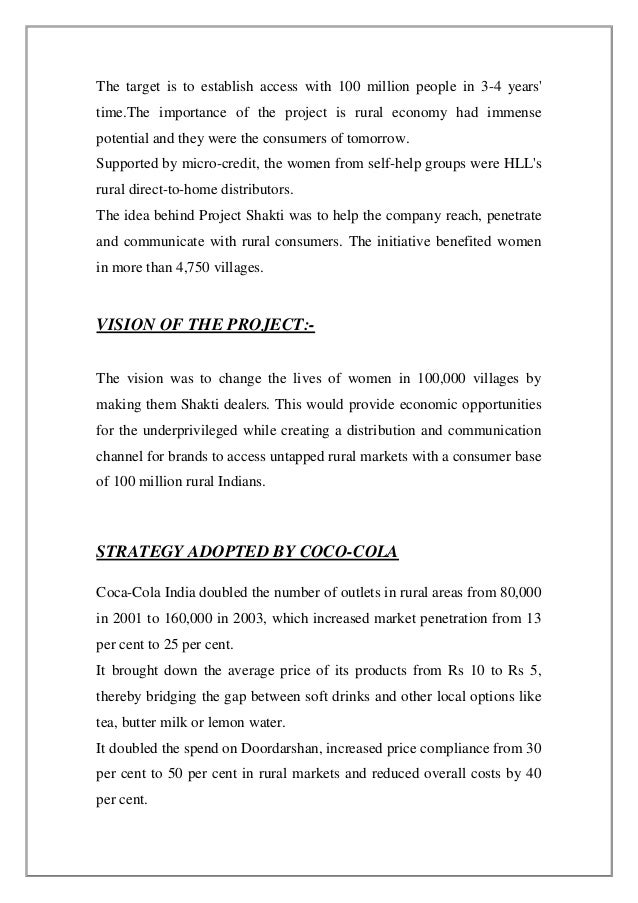 The target is to establish access with 100 million people in 3-4 years' time.The importance of the project is rural economy had immense potential and they were the consumers of tomorrow.
Supported by micro-credit, the women from self-help groups were HLL's rural direct-to-home distributors.
The idea behind Project Shakti was to help the company reach, penetrate and communicate with rural consumers. The initiative benefited women in more than 4,750 villages.

VISION OF THE PROJECT:-

The vision was to change the lives of women in 100,000 villages by making them Shakti dealers. This would provide economic opportunities for the underprivileged while creating a distribution and communication channel for brands to access untapped rural markets with a consumer base of 100 million rural Indians.

STRATEGY ADOPTED BY COCO-COLA

Coca-Cola India doubled the number of outlets in rural areas from 80,000 in 2001 to 160,000 in 2003, which increased market penetration from 13 per cent to 25 per cent.
It brought down the average price of its products from Rs 10 to Rs 5, thereby bridging the gap between soft drinks and other local options like tea, butter milk or lemon water.
It doubled the spend on Doordarshan, increased price compliance from 30 per cent to 50 per cent in rural markets and reduced overall costs by 40 per cent.